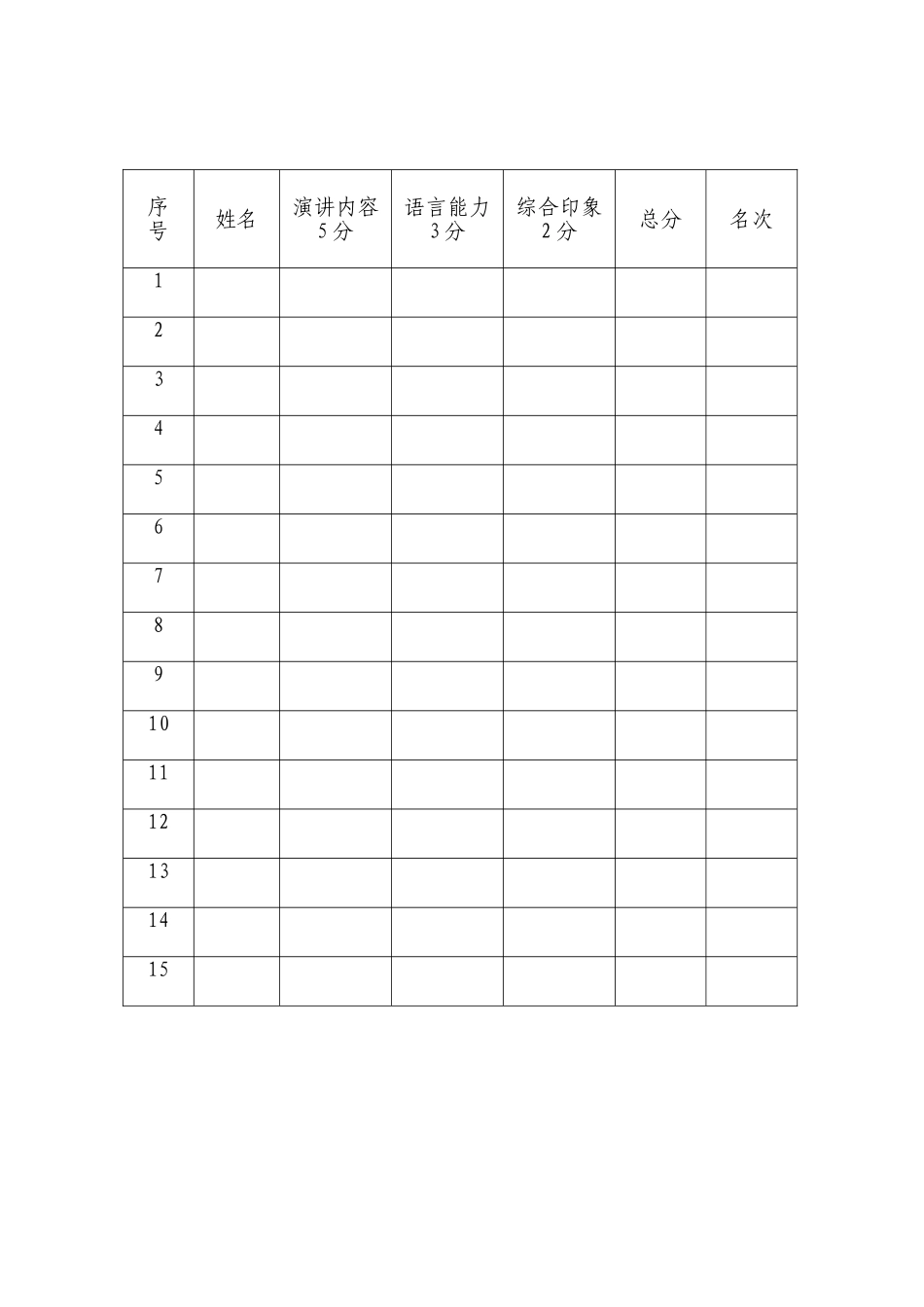 | 序号 | 姓名 | 演讲内容 5分 | 语言能力 3分 | 综合印象 2分 | 总分 | 名次 |
|---|---|---|---|---|---|---|
| 1 | | | | | | |
| 2 | | | | | | |
| 3 | | | | | | |
| 4 | | | | | | |
| 5 | | | | | | |
| 6 | | | | | | |
| 7 | | | | | | |
| 8 | | | | | | |
| 9 | | | | | | |
| 10 | | | | | | |
| 11 | | | | | | |
| 12 | | | | | | |
| 13 | | | | | | |
| 14 | | | | | | |
| 15 | | | | | | |